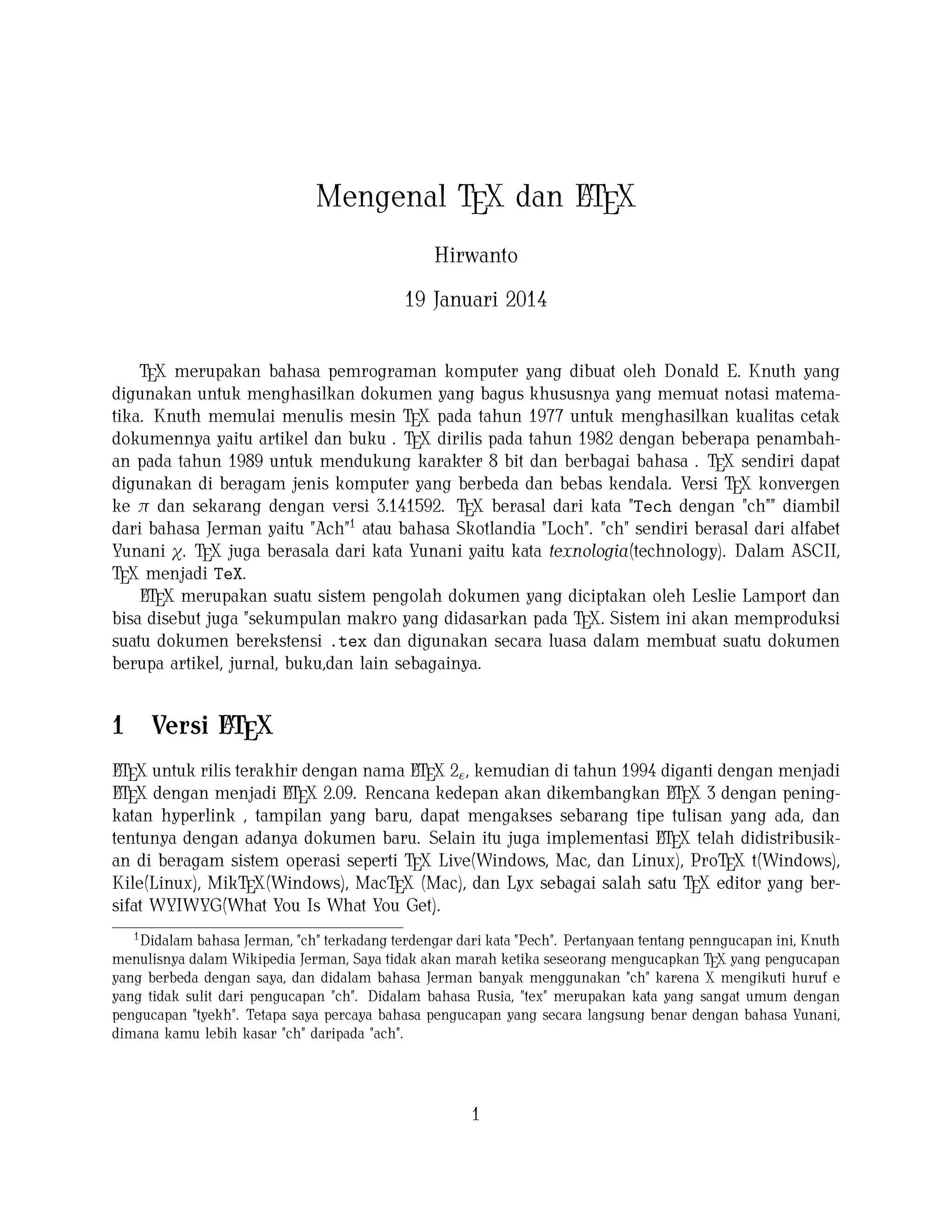 Mengenal TEX dan LATEX

Hirwanto

19 Januari 2014

TEX merupakan bahasa pemrograman komputer yang dibuat oleh Donald E. Knuth yang digunakan untuk menghasilkan dokumen yang bagus khususnya yang memuat notasi matematika. Knuth memulai menulis mesin TEX pada tahun 1977 untuk menghasilkan kualitas cetak dokumennya yaitu artikel dan buku . TEX dirilis pada tahun 1982 dengan beberapa penambahan pada tahun 1989 untuk mendukung karakter 8 bit dan berbagai bahasa . TEX sendiri dapat digunakan di beragam jenis komputer yang berbeda dan bebas kendala. Versi TEX konvergen ke $\pi$ dan sekarang dengan versi 3.141592. TEX berasal dari kata "Tech dengan "ch"" diambil dari bahasa Jerman yaitu "Ach"$^1$ atau bahasa Skotlandia "Loch". "ch" sendiri berasal dari alfabet Yunani $\chi$. TEX juga berasala dari kata Yunani yaitu kata texnologia(technology). Dalam ASCII, TEX menjadi TeX.

LATEX merupakan suatu sistem pengolah dokumen yang diciptakan oleh Leslie Lamport dan bisa disebut juga "sekumpulan makro yang didasarkan pada TEX. Sistem ini akan memproduksi suatu dokumen berekstensi .tex dan digunakan secara luasa dalam membuat suatu dokumen berupa artikel, jurnal, buku,dan lain sebagainya.

1 Versi LATEX

LATEX untuk rilis terakhir dengan nama LATEX $2_\varepsilon$, kemudian di tahun 1994 diganti dengan menjadi LATEX dengan menjadi LATEX 2.09. Rencana kedepan akan dikembangkan LATEX 3 dengan peningkatan hyperlink , tampilan yang baru, dapat mengakses sebarang tipe tulisan yang ada, dan tentunya dengan adanya dokumen baru. Selain itu juga implementasi LATEX telah didistribusikan di beragam sistem operasi seperti TEX Live(Windows, Mac, dan Linux), ProTEX t(Windows), Kile(Linux), MikTEX(Windows), MacTEX (Mac), dan Lyx sebagai salah satu TEX editor yang bersifat WYIWYG(What You Is What You Get).

$^1$Didalam bahasa Jerman, "ch" terkadang terdengar dari kata "Pech". Pertanyaan tentang penngucapan ini, Knuth menulisnya dalam Wikipedia Jerman, Saya tidak akan marah ketika seseorang mengucapkan TEX yang pengucapan yang berbeda dengan saya, dan didalam bahasa Jerman banyak menggunakan "ch" karena X mengikuti huruf e yang tidak sulit dari pengucapan "ch". Didalam bahasa Rusia, "tex" merupakan kata yang sangat umum dengan pengucapan "tyekh". Tetapa saya percaya bahasa pengucapan yang secara langsung benar dengan bahasa Yunani, dimana kamu lebih kasar "ch" daripada "ach".

1